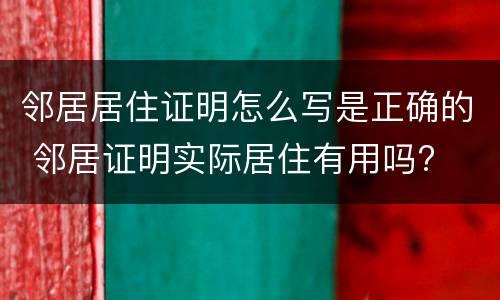 邻居居住证明怎么写是正确的
邻居证明实际居住有用吗?